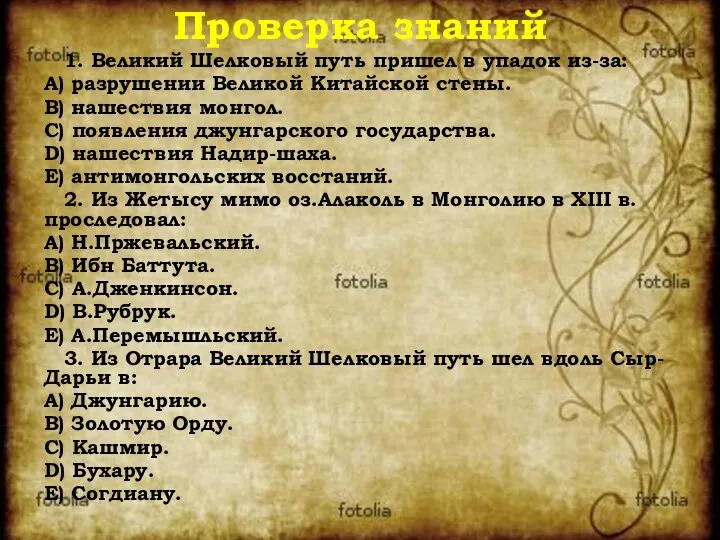 Проверка знаний

1. Великий Шелковый путь пришел в упадок из-за:
A) разрушении Великой Китайской стены.
B) нашествия монгол.
C) появления джунгарского государства.
D) нашествия Надир-шаха.
E) антимонгольских восстаний.

2. Из Жетысу мимо оз.Алаколь в Монголию в XIII в. проследовал:
A) Н.Пржевальский.
B) Ибн Баттута.
C) А.Дженкинсон.
D) В.Рубрук.
E) А.Перемышльский.

3. Из Отрара Великий Шелковый путь шел вдоль Сыр-Дарьи в:
A) Джунгарию.
B) Золотую Орду.
C) Кашмир.
D) Бухару.
E) Согдиану.

fotolia fotolia fotolia fotolia fotolia fotolia fotolia fotolia